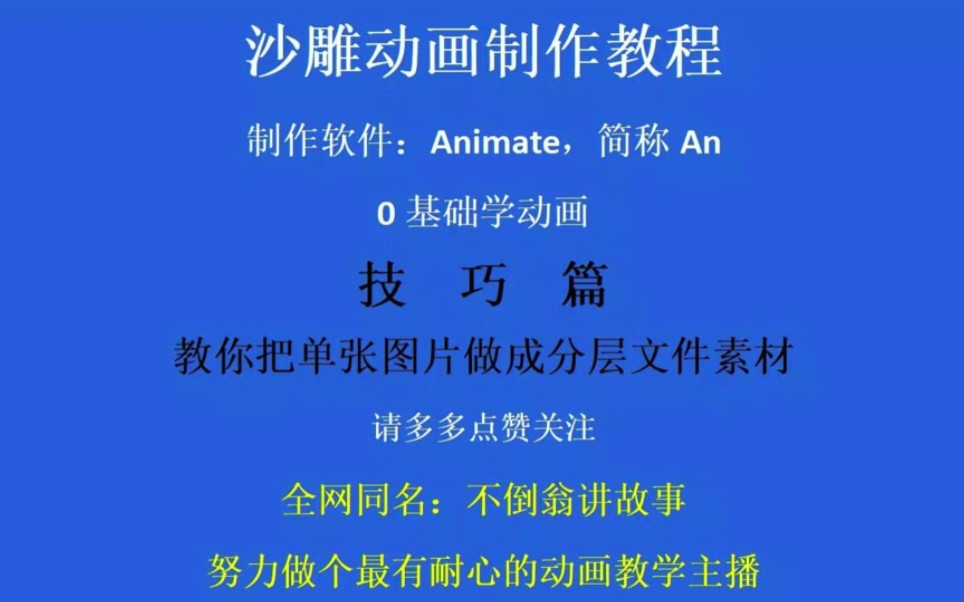 沙雕动画制作教程

制作软件：Animate，简称 An

0 基础学动画

技 巧 篇

教你把单张图片做成分层文件素材

请多多点赞关注

全网同名：不倒翁讲故事

努力做个最有耐心的动画教学主播